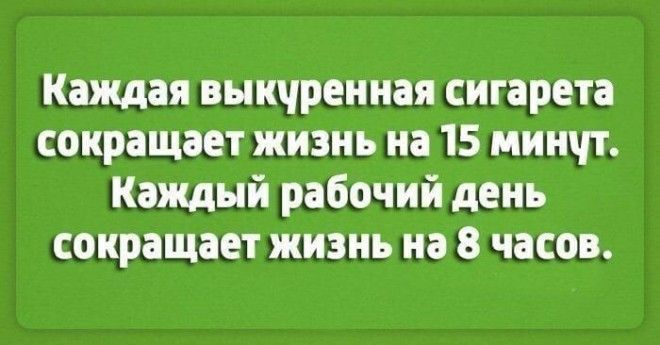 Каждая выкуренная сигарета сокращает жизнь на 15 минут. Каждый рабочий день сокращает жизнь на 8 часов.